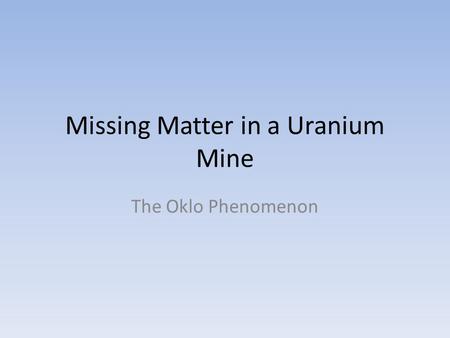 Missing Matter in a Uranium Mine

The Oklo Phenomenon